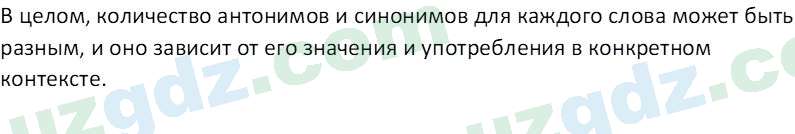 В целом, количество антонимов и синонимов для каждого слова может быть разным, и оно зависит от его значения и употребления в конкретном контексте.

uzgdz.com uzgdz.c